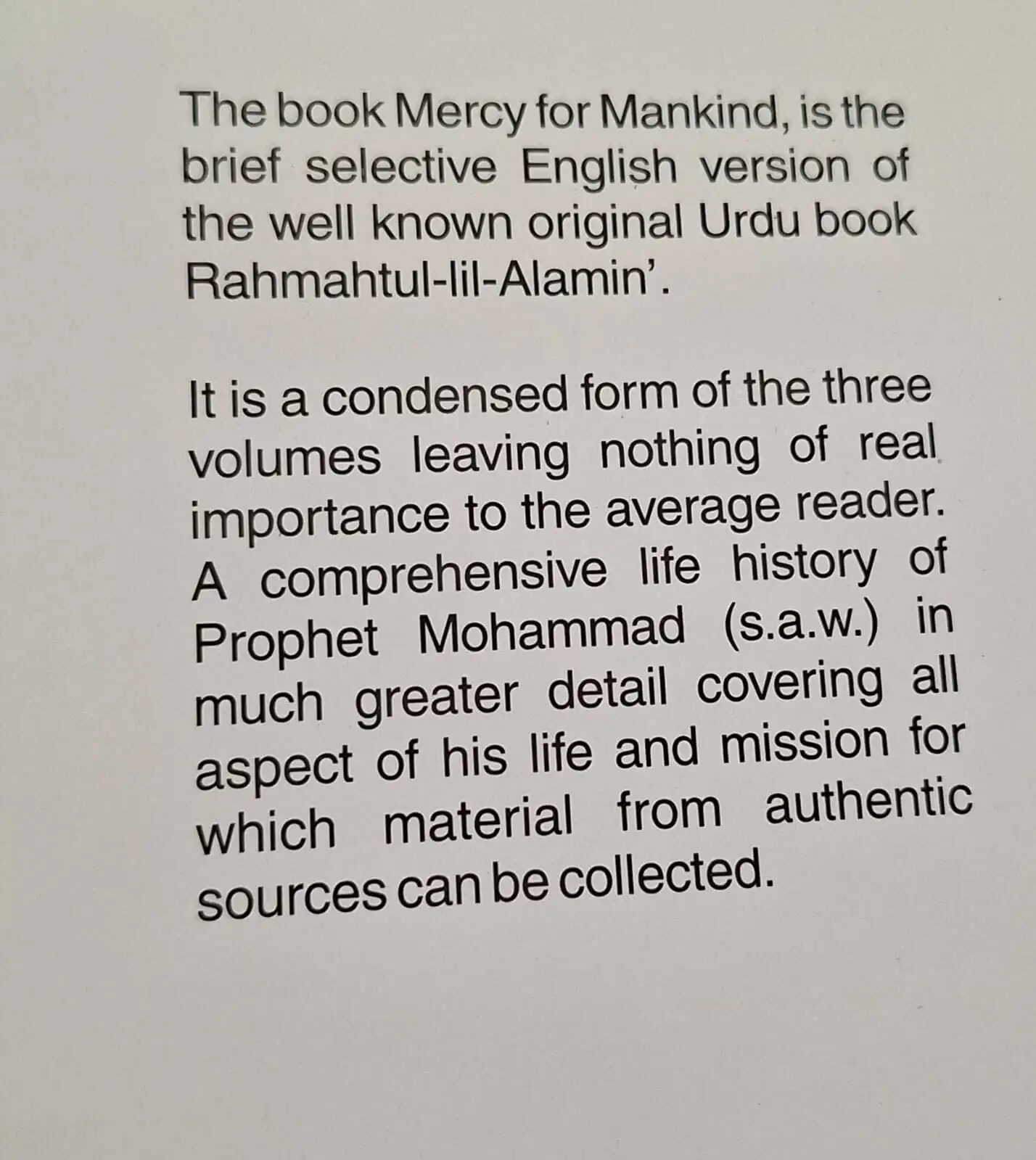 The book Mercy for Mankind, is the brief selective English version of the well known original Urdu book Rahmahtul-lil-Alamin'.

It is a condensed form of the three volumes leaving nothing of real importance to the average reader. A comprehensive life history of Prophet Mohammad (s.a.w.) in much greater detail covering all aspect of his life and mission for which material from authentic sources can be collected.